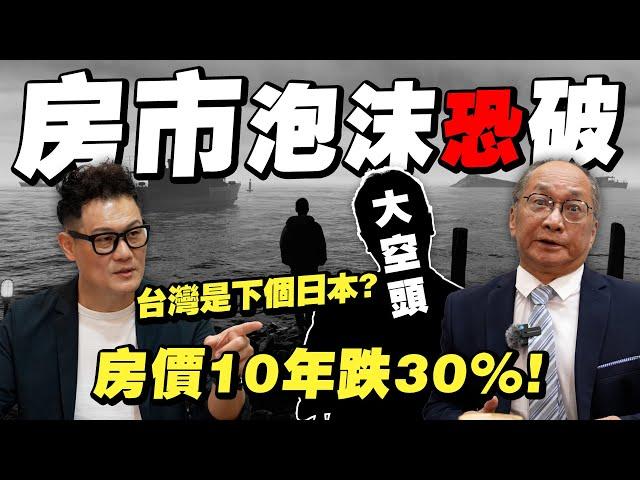 房市泡沫恐破

大空頭

台灣是下個日本？

房價10年跌30%！